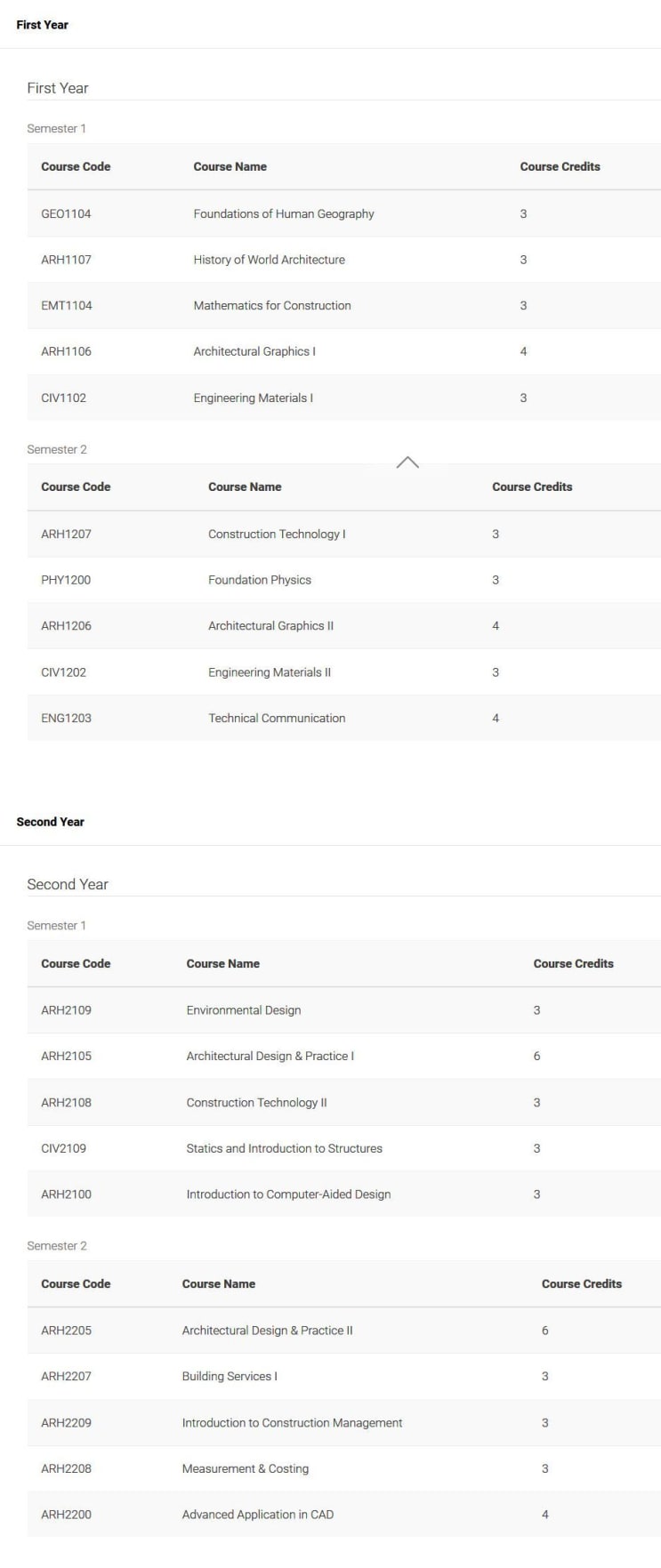 First Year

First Year

Semester 1

| Course Code | Course Name | Course Credits |
|---|---|---|
| GEO1104 | Foundations of Human Geography | 3 |
| ARH1107 | History of World Architecture | 3 |
| EMT1104 | Mathematics for Construction | 3 |
| ARH1106 | Architectural Graphics I | 4 |
| CIV1102 | Engineering Materials I | 3 |

Semester 2

| Course Code | Course Name | Course Credits |
|---|---|---|
| ARH1207 | Construction Technology I | 3 |
| PHY1200 | Foundation Physics | 3 |
| ARH1206 | Architectural Graphics II | 4 |
| CIV1202 | Engineering Materials II | 3 |
| ENG1203 | Technical Communication | 4 |

Second Year

Second Year

Semester 1

| Course Code | Course Name | Course Credits |
|---|---|---|
| ARH2109 | Environmental Design | 3 |
| ARH2105 | Architectural Design & Practice I | 6 |
| ARH2108 | Construction Technology II | 3 |
| CIV2109 | Statics and Introduction to Structures | 3 |
| ARH2100 | Introduction to Computer-Aided Design | 3 |

Semester 2

| Course Code | Course Name | Course Credits |
|---|---|---|
| ARH2205 | Architectural Design & Practice II | 6 |
| ARH2207 | Building Services I | 3 |
| ARH2209 | Introduction to Construction Management | 3 |
| ARH2208 | Measurement & Costing | 3 |
| ARH2200 | Advanced Application in CAD | 4 |